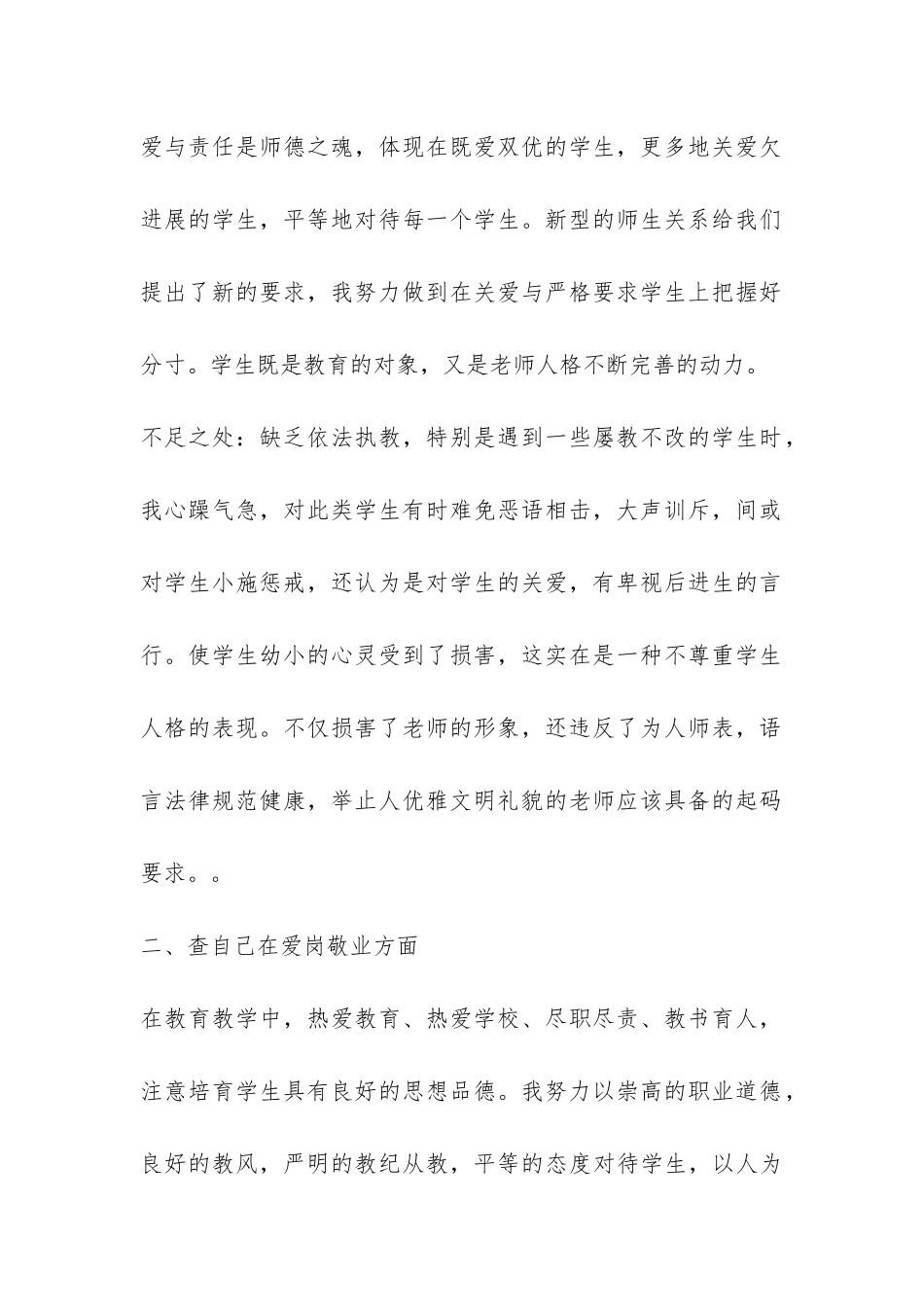 爱与责任是师德之魂，体现在既爱双优的学生，更多地关爱欠进展的学生，平等地对待每一个学生。新型的师生关系给我们提出了新的要求，我努力做到在关爱与严格要求学生上把握好分寸。学生既是教育的对象，又是老师人格不断完善的动力。

不足之处：缺乏依法执教，特别是遇到一些屡教不改的学生时，我心躁气急，对此类学生有时难免恶语相击，大声训斥，间或对学生小施惩戒，还认为是对学生的关爱，有卑视后进生的言行。使学生幼小的心灵受到了损害，这实在是一种不尊重学生人格的表现。不仅损害了老师的形象，还违反了为人师表，语言法律规范健康，举止人优雅文明礼貌的老师应该具备的起码要求。。

二、查自己在爱岗敬业方面

在教育教学中，热爱教育、热爱学校、尽职尽责、教书育人，注意培育学生具有良好的思想品德。我努力以崇高的职业道德，良好的教风，严明的教纪从教，平等的态度对待学生，以人为